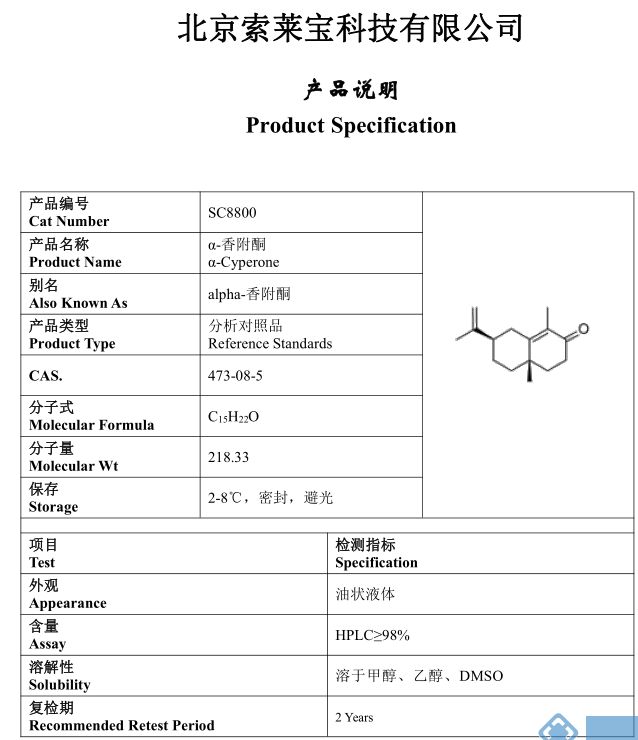 北京索莱宝科技有限公司

产品说明
Product Specification

| 产品编号 Cat Number | SC8800 |
|---|---|
| 产品名称 Product Name | α-香附酮 α-Cyperone |
| 别名 Also Known As | alpha-香附酮 |
| 产品类型 Product Type | 分析对照品 Reference Standards |
| CAS. | 473-08-5 |
| 分子式 Molecular Formula | $C_{15}H_{22}O$ |
| 分子量 Molecular Wt | 218.33 |
| 保存 Storage | 2-8℃，密封，避光 |

| 项目 Test | 检测指标 Specification |
|---|---|
| 外观 Appearance | 油状液体 |
| 含量 Assay | HPLC≥98% |
| 溶解性 Solubility | 溶于甲醇、乙醇、DMSO |
| 复检期 Recommended Retest Period | 2 Years |